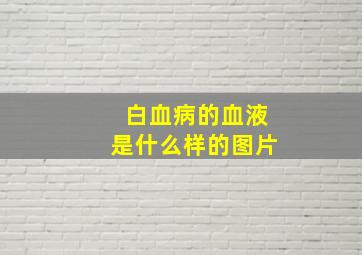 白血病的血液
是什么样的图片